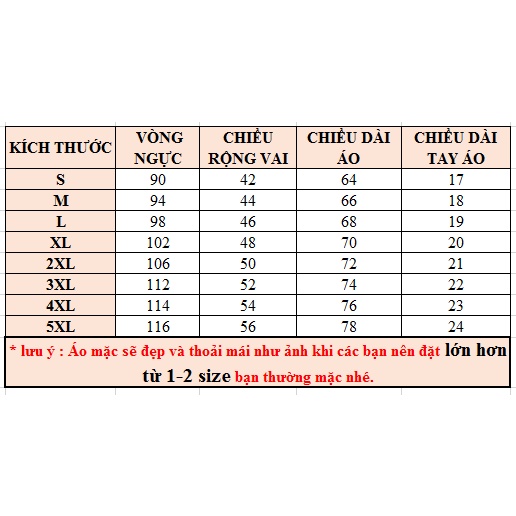 | KÍCH THƯỚC | VÒNG NGỰC | CHIỀU RỘNG VAI | CHIỀU DÀI ÁO | CHIỀU DÀI TAY ÁO |
|---|---|---|---|---|
| S | 90 | 42 | 64 | 17 |
| M | 94 | 44 | 66 | 18 |
| L | 98 | 46 | 68 | 19 |
| XL | 102 | 48 | 70 | 20 |
| 2XL | 106 | 50 | 72 | 21 |
| 3XL | 112 | 52 | 74 | 22 |
| 4XL | 114 | 54 | 76 | 23 |
| 5XL | 116 | 56 | 78 | 24 |

* lưu ý : Áo mặc sẽ đẹp và thoải mái như ảnh khi các bạn nên đặt lớn hơn từ 1-2 size bạn thường mặc nhé.